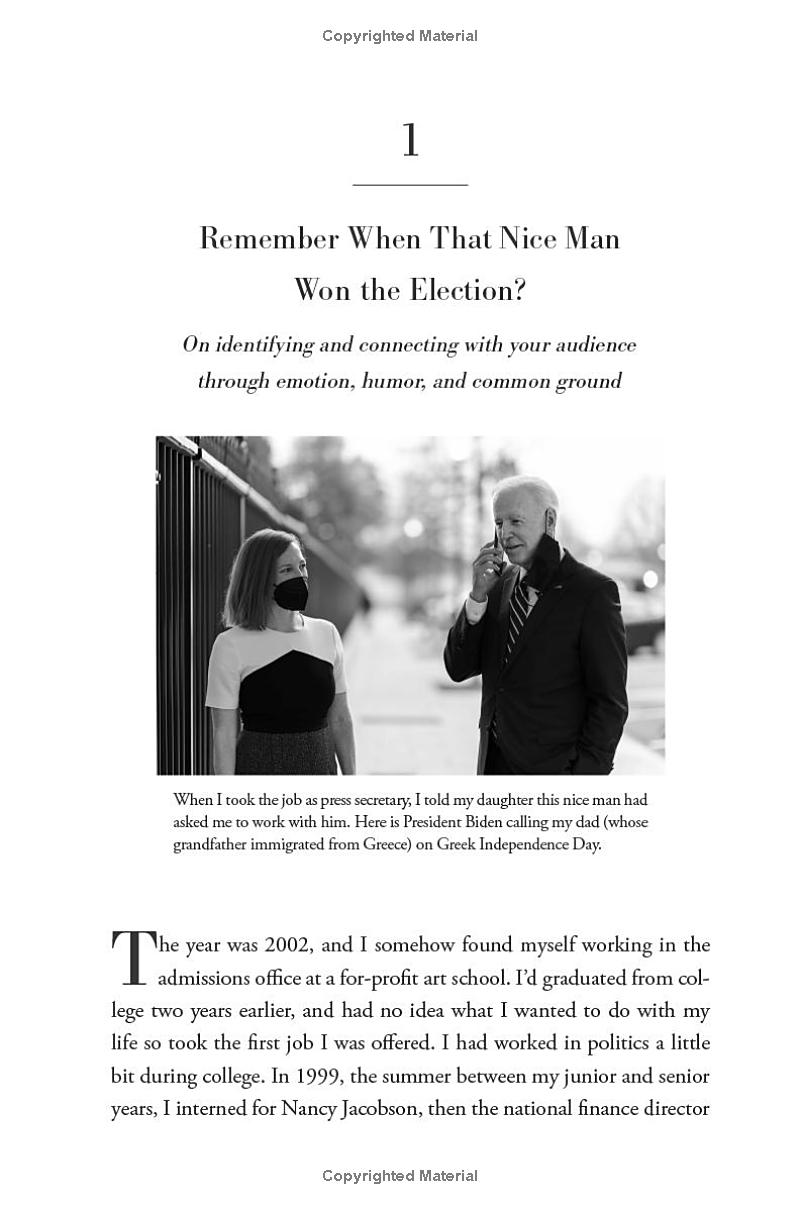 Copyrighted Material

1

Remember When That Nice Man Won the Election?

On identifying and connecting with your audience through emotion, humor, and common ground

When I took the job as press secretary, I told my daughter this nice man had asked me to work with him. Here is President Biden calling my dad (whose grandfather immigrated from Greece) on Greek Independence Day.

The year was 2002, and I somehow found myself working in the admissions office at a for-profit art school. I'd graduated from college two years earlier, and had no idea what I wanted to do with my life so took the first job I was offered. I had worked in politics a little bit during college. In 1999, the summer between my junior and senior years, I interned for Nancy Jacobson, then the national finance director

Copyrighted Material